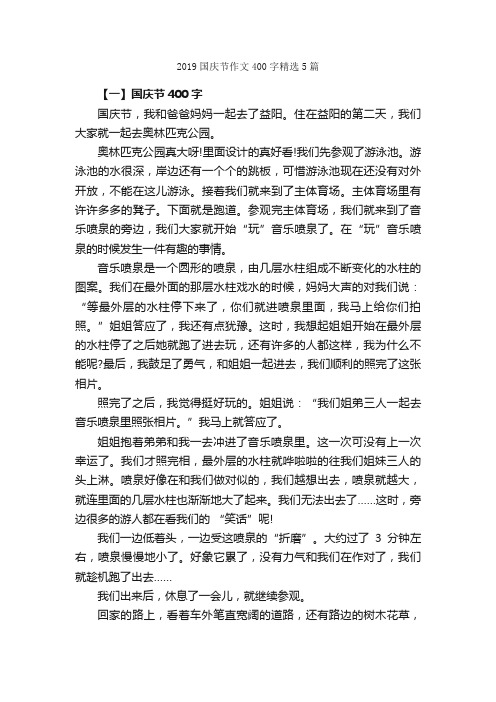 2019 国庆节作文 400 字精选 5 篇

【一】国庆节 400 字

国庆节，我和爸爸妈妈一起去了益阳。住在益阳的第二天，我们大家就一起去奥林匹克公园。

奥林匹克公园真大呀!里面设计的真好看!我们先参观了游泳池。游泳池的水很深，岸边还有一个个的跳板，可惜游泳池现在还没有对外开放，不能在这儿游泳。接着我们就来到了主体育场。主体育场里有许许多多的凳子。下面就是跑道。参观完主体育场，我们就来到了音乐喷泉的旁边，我们大家就开始“玩”音乐喷泉了。在“玩”音乐喷泉的时候发生一件有趣的事情。

音乐喷泉是一个圆形的喷泉，由几层水柱组成不断变化的水柱的图案。我们在最外面的那层水柱戏水的时候，妈妈大声的对我们说：“等最外层的水柱停下来了，你们就进喷泉里面，我马上给你们拍照。”姐姐答应了，我还有点犹豫。这时，我想起姐姐开始在最外层的水柱停了之后她就跑了进去玩，还有许多的人都这样，我为什么不能呢?最后，我鼓足了勇气，和姐姐一起进去，我们顺利的照完了这张相片。

照完了之后，我觉得挺好玩的。姐姐说：“我们姐弟三人一起去音乐喷泉里照张相片。”我马上就答应了。

姐姐抱着弟弟和我一去冲进了音乐喷泉里。这一次可没有上一次幸运了。我们才照完相，最外层的水柱就哗啦啦的往我们姐妹三人的头上淋。喷泉好像在和我们做对似的，我们越想出去，喷泉就越大，就连里面的几层水柱也渐渐地大了起来。我们无法出去了……这时，旁边很多的游人都在看我们的 “笑话”呢!

我们一边低着头，一边受这喷泉的“折磨”。大约过了 3 分钟左右，喷泉慢慢地小了。好象它累了，没有力气和我们在作对了，我们就趁机跑了出去……

我们出来后，休息了一会儿，就继续参观。

回家的路上，看着车外笔直宽阔的道路，还有路边的树木花草，